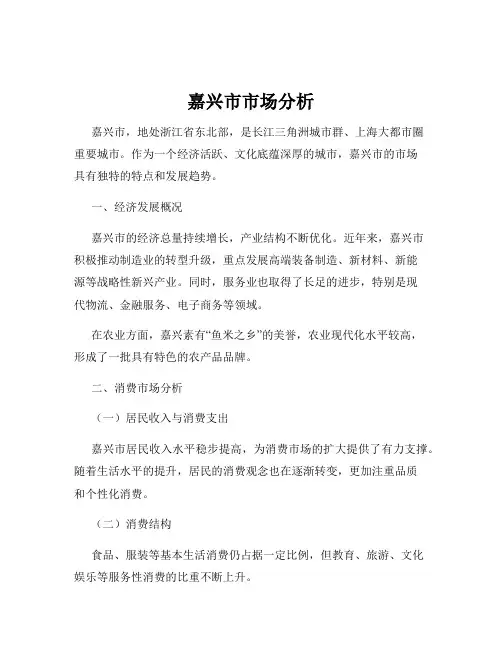 嘉兴市市场分析

嘉兴市，地处浙江省东北部，是长江三角洲城市群、上海大都市圈重要城市。作为一个经济活跃、文化底蕴深厚的城市，嘉兴市的市场具有独特的特点和发展趋势。

一、经济发展概况

嘉兴市的经济总量持续增长，产业结构不断优化。近年来，嘉兴市积极推动制造业的转型升级，重点发展高端装备制造、新材料、新能源等战略性新兴产业。同时，服务业也取得了长足的进步，特别是现代物流、金融服务、电子商务等领域。

在农业方面，嘉兴素有“鱼米之乡”的美誉，农业现代化水平较高，形成了一批具有特色的农产品品牌。

二、消费市场分析

（一）居民收入与消费支出

嘉兴市居民收入水平稳步提高，为消费市场的扩大提供了有力支撑。随着生活水平的提升，居民的消费观念也在逐渐转变，更加注重品质和个性化消费。

（二）消费结构

食品、服装等基本生活消费仍占据一定比例，但教育、旅游、文化娱乐等服务性消费的比重不断上升。